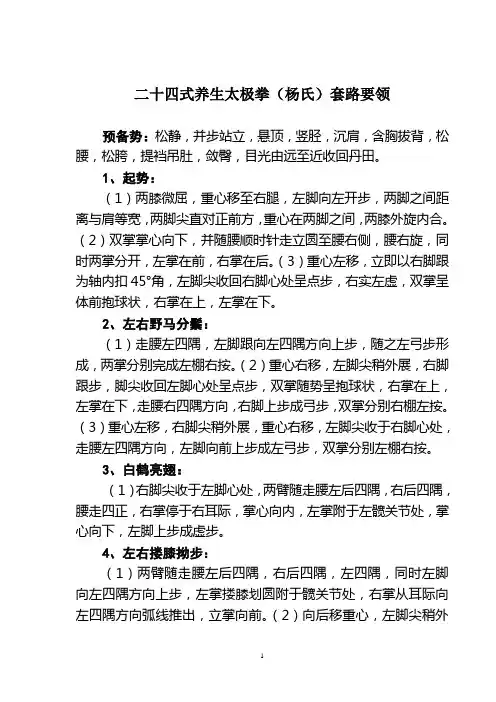 二十四式养生太极拳（杨氏）套路要领

预备势：松静，并步站立，悬顶，竖胫，沉肩，含胸拔背，松腰，松胯，提裆吊肚，敛臀，目光由远至近收回丹田。

1、起势：

（1）两膝微屈，重心移至右腿，左脚向左开步，两脚之间距离与肩等宽，两脚尖直对正前方，重心在两脚之间，两膝外旋内合。（2）双掌掌心向下，并随腰顺时针走立圆至腰右侧，腰右旋，同时两掌分开，左掌在前，右掌在后。（3）重心左移，立即以右脚跟为轴内扣 45°角，左脚尖收回右脚心处呈点步，右实左虚，双掌呈体前抱球状，右掌在上，左掌在下。

2、左右野马分鬃：

（1）走腰左四隅，左脚跟向左四隅方向上步，随之左弓步形成，两掌分别完成左棚右按。（2）重心右移，左脚尖稍外展，右脚跟步，脚尖收回左脚心处呈点步，双掌随势呈抱球状，右掌在上，左掌在下，走腰右四隅方向，右脚上步成弓步，双掌分别右棚左按。（3）重心左移，右脚尖稍外展，重心右移，左脚尖收于右脚心处，走腰左四隅方向，左脚向前上步成左弓步，双掌分别左棚右按。

3、白鹤亮翅：

（1）右脚尖收于左脚心处，两臂随走腰左后四隅，右后四隅，腰走四正，右掌停于右耳际，掌心向内，左掌附于左髋关节处，掌心向下，左脚上步成虚步。

4、左右搂膝拗步：

（1）两臂随走腰左后四隅，右后四隅，左四隅，同时左脚向左四隅方向上步，左掌搂膝划圆附于髋关节处，右掌从耳际向左四隅方向弧线推出，立掌向前。（2）向后移重心，左脚尖稍外

1